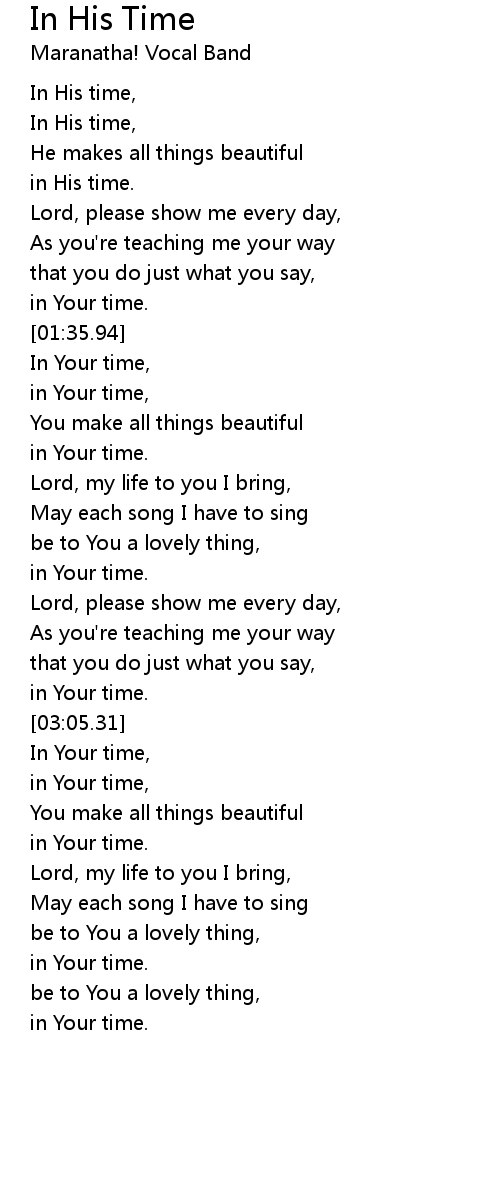 In His Time
Maranatha! Vocal Band

In His time,
In His time,
He makes all things beautiful
in His time.
Lord, please show me every day,
As you're teaching me your way
that you do just what you say,
in Your time.
[01:35.94]
In Your time,
in Your time,
You make all things beautiful
in Your time.
Lord, my life to you I bring,
May each song I have to sing
be to You a lovely thing,
in Your time.
Lord, please show me every day,
As you're teaching me your way
that you do just what you say,
in Your time.
[03:05.31]
In Your time,
in Your time,
You make all things beautiful
in Your time.
Lord, my life to you I bring,
May each song I have to sing
be to You a lovely thing,
in Your time.
be to You a lovely thing,
in Your time.